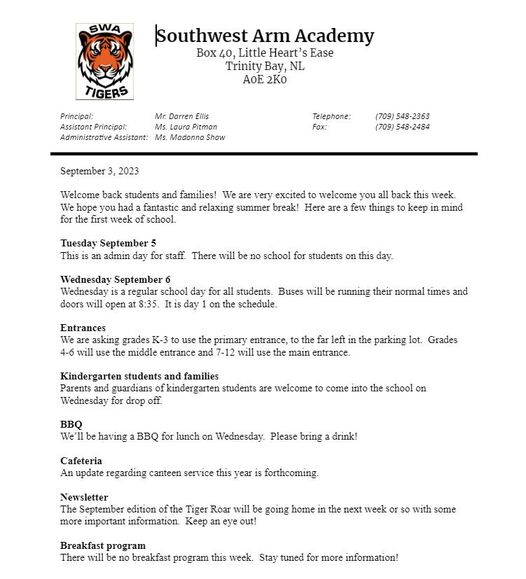 SWA
TIGERS

Southwest Arm Academy
Box 40, Little Heart's Ease
Trinity Bay, NL
A0E 2K0

Principal: Mr. Darren Ellis
Assistant Principal: Ms. Laura Pitman
Administrative Assistant: Ms. Madonna Shaw

Telephone: (709) 548-2363
Fax: (709) 548-2484

September 3, 2023

Welcome back students and families! We are very excited to welcome you all back this week. We hope you had a fantastic and relaxing summer break! Here are a few things to keep in mind for the first week of school.

Tuesday September 5
This is an admin day for staff. There will be no school for students on this day.

Wednesday September 6
Wednesday is a regular school day for all students. Buses will be running their normal times and doors will open at 8:35. It is day 1 on the schedule.

Entrances
We are asking grades K-3 to use the primary entrance, to the far left in the parking lot. Grades 4-6 will use the middle entrance and 7-12 will use the main entrance.

Kindergarten students and families
Parents and guardians of kindergarten students are welcome to come into the school on Wednesday for drop off.

BBQ
We'll be having a BBQ for lunch on Wednesday. Please bring a drink!

Cafeteria
An update regarding canteen service this year is forthcoming.

Newsletter
The September edition of the Tiger Roar will be going home in the next week or so with some more important information. Keep an eye out!

Breakfast program
There will be no breakfast program this week. Stay tuned for more information!